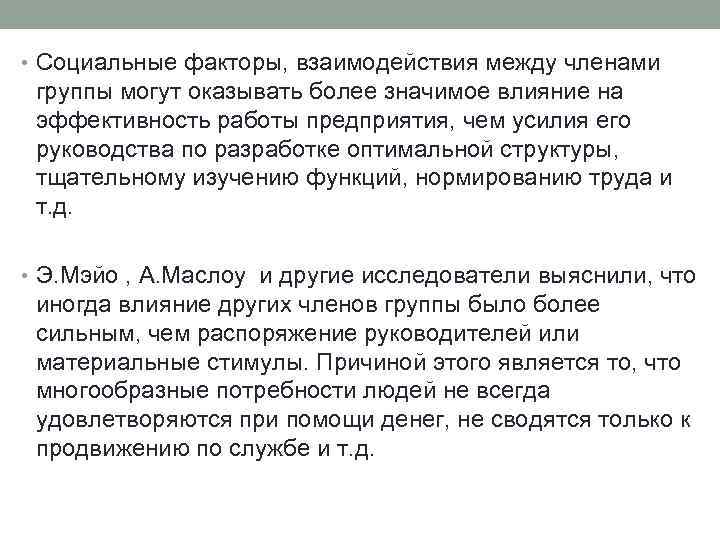 • Социальные факторы, взаимодействия между членами группы могут оказывать более значимое влияние на эффективность работы предприятия, чем усилия его руководства по разработке оптимальной структуры, тщательному изучению функций, нормированию труда и т.д.

• Э.Мэйо , А.Маслоу и другие исследователи выяснили, что иногда влияние других членов группы было более сильным, чем распоряжение руководителей или материальные стимулы. Причиной этого является то, что многообразные потребности людей не всегда удовлетворяются при помощи денег, не сводятся только к продвижению по службе и т.д.